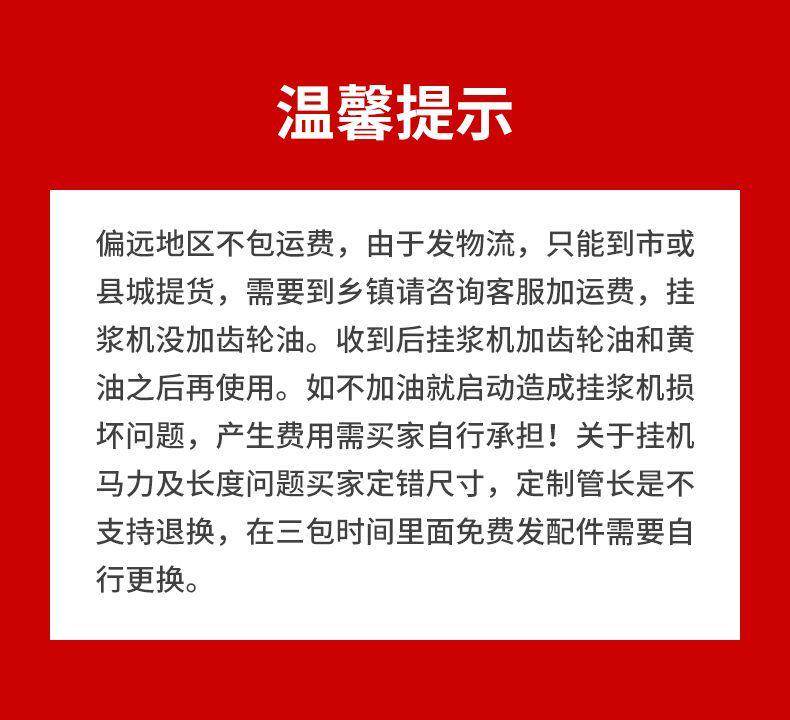 温馨提示

偏远地区不包运费，由于发物流，只能到市或县城提货，需要到乡镇请咨询客服加运费，挂浆机没加齿轮油。收到后挂浆机加齿轮油和黄油之后再使用。如不加油就启动造成挂浆机损坏问题，产生费用需买家自行承担！关于挂机马力及长度问题买家定错尺寸，定制管长是不支持退换，在三包时间里面免费发配件需要自行更换。